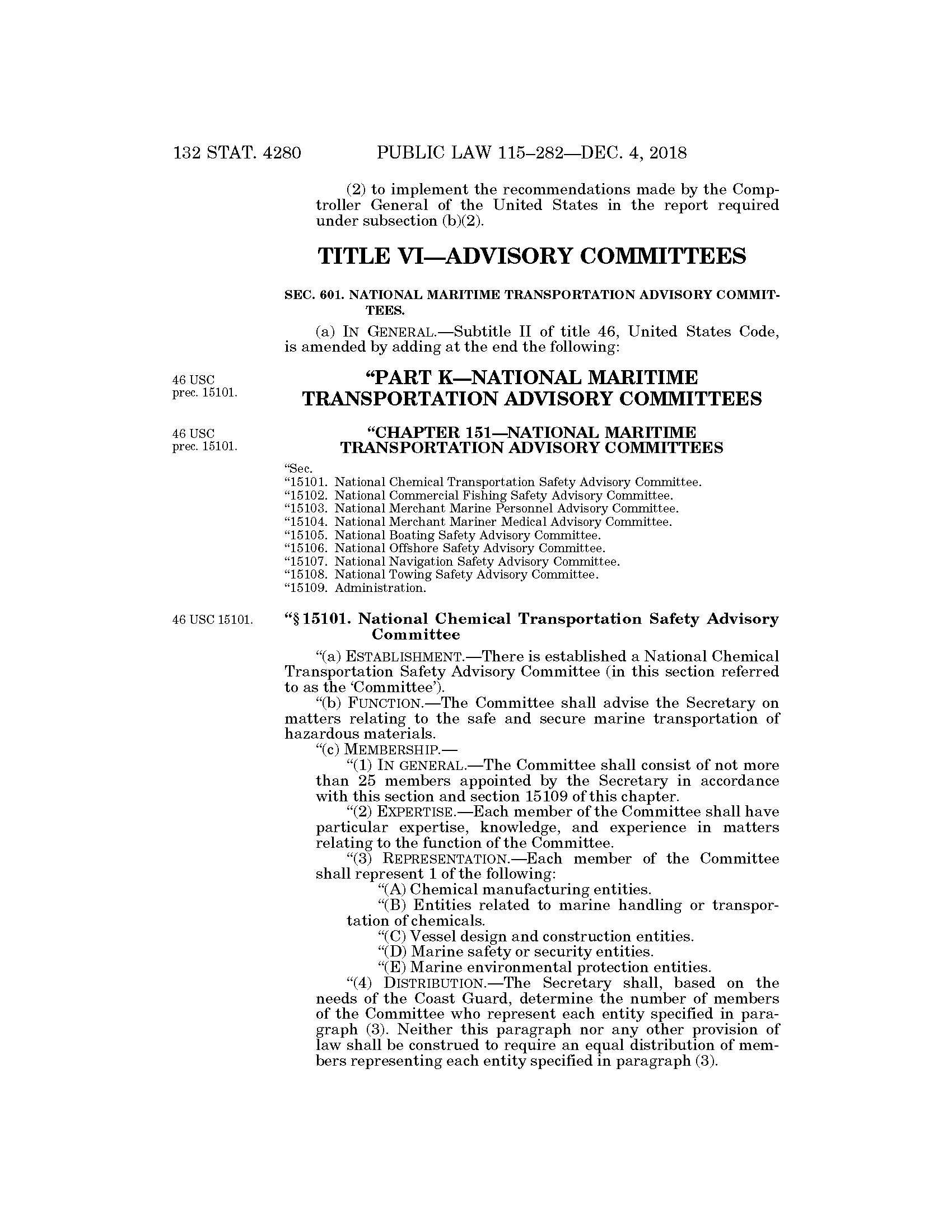 132 STAT. 4280 PUBLIC LAW 115–282—DEC. 4, 2018

(2) to implement the recommendations made by the Comptroller General of the United States in the report required under subsection (b)(2).

TITLE VI—ADVISORY COMMITTEES

SEC. 601. NATIONAL MARITIME TRANSPORTATION ADVISORY COMMITTEES.

(a) IN GENERAL.—Subtitle II of title 46, United States Code, is amended by adding at the end the following:

46 USC prec. 15101.

“PART K—NATIONAL MARITIME TRANSPORTATION ADVISORY COMMITTEES

46 USC prec. 15101.

“CHAPTER 151—NATIONAL MARITIME TRANSPORTATION ADVISORY COMMITTEES

“Sec.
“15101. National Chemical Transportation Safety Advisory Committee.
“15102. National Commercial Fishing Safety Advisory Committee.
“15103. National Merchant Marine Personnel Advisory Committee.
“15104. National Merchant Mariner Medical Advisory Committee.
“15105. National Boating Safety Advisory Committee.
“15106. National Offshore Safety Advisory Committee.
“15107. National Navigation Safety Advisory Committee.
“15108. National Towing Safety Advisory Committee.
“15109. Administration.

46 USC 15101.

“§ 15101. National Chemical Transportation Safety Advisory Committee

“(a) ESTABLISHMENT.—There is established a National Chemical Transportation Safety Advisory Committee (in this section referred to as the ‘Committee’).

“(b) FUNCTION.—The Committee shall advise the Secretary on matters relating to the safe and secure marine transportation of hazardous materials.

“(c) MEMBERSHIP.—

“(1) IN GENERAL.—The Committee shall consist of not more than 25 members appointed by the Secretary in accordance with this section and section 15109 of this chapter.

“(2) EXPERTISE.—Each member of the Committee shall have particular expertise, knowledge, and experience in matters relating to the function of the Committee.

“(3) REPRESENTATION.—Each member of the Committee shall represent 1 of the following:

“(A) Chemical manufacturing entities.

“(B) Entities related to marine handling or transportation of chemicals.

“(C) Vessel design and construction entities.

“(D) Marine safety or security entities.

“(E) Marine environmental protection entities.

“(4) DISTRIBUTION.—The Secretary shall, based on the needs of the Coast Guard, determine the number of members of the Committee who represent each entity specified in paragraph (3). Neither this paragraph nor any other provision of law shall be construed to require an equal distribution of members representing each entity specified in paragraph (3).